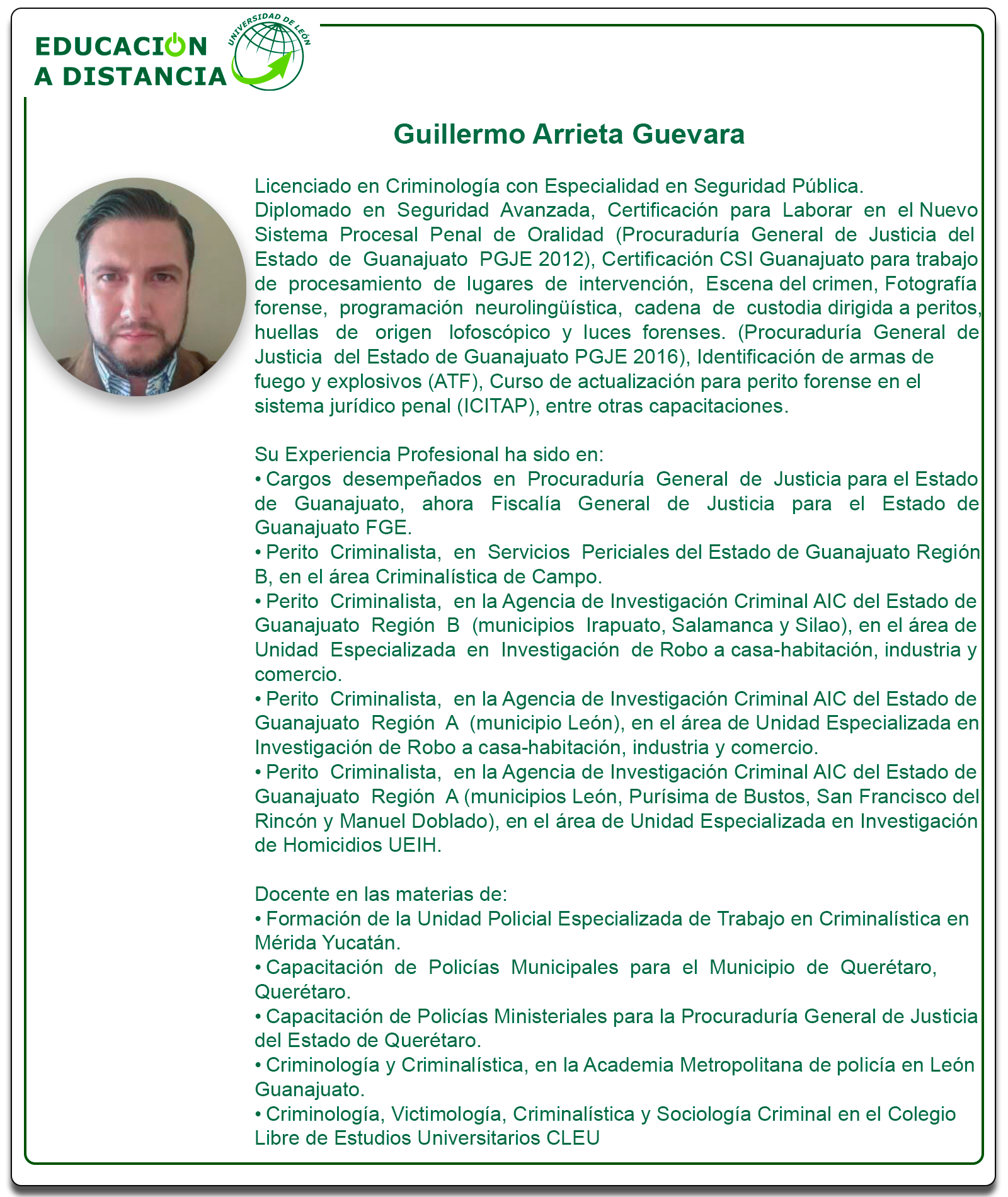 EDUCACION A DISTANCIA

UNIVERSIDAD DE LEÓN

Guillermo Arrieta Guevara

Licenciado en Criminología con Especialidad en Seguridad Pública.
Diplomado en Seguridad Avanzada, Certificación para Laborar en el Nuevo Sistema Procesal Penal de Oralidad (Procuraduría General de Justicia del Estado de Guanajuato PGJE 2012), Certificación CSI Guanajuato para trabajo de procesamiento de lugares de intervención, Escena del crimen, Fotografía forense, programación neurolingüística, cadena de custodia dirigida a peritos, huellas de origen lofoscópico y luces forenses. (Procuraduría General de Justicia del Estado de Guanajuato PGJE 2016), Identificación de armas de fuego y explosivos (ATF), Curso de actualización para perito forense en el sistema jurídico penal (ICITAP), entre otras capacitaciones.

Su Experiencia Profesional ha sido en:
• Cargos desempeñados en Procuraduría General de Justicia para el Estado de Guanajuato, ahora Fiscalía General de Justicia para el Estado de Guanajuato FGE.
• Perito Criminalista, en Servicios Periciales del Estado de Guanajuato Región B, en el área Criminalística de Campo.
• Perito Criminalista, en la Agencia de Investigación Criminal AIC del Estado de Guanajuato Región B (municipios Irapuato, Salamanca y Silao), en el área de Unidad Especializada en Investigación de Robo a casa-habitación, industria y comercio.
• Perito Criminalista, en la Agencia de Investigación Criminal AIC del Estado de Guanajuato Región A (municipio León), en el área de Unidad Especializada en Investigación de Robo a casa-habitación, industria y comercio.
• Perito Criminalista, en la Agencia de Investigación Criminal AIC del Estado de Guanajuato Región A (municipios León, Purísima de Bustos, San Francisco del Rincón y Manuel Doblado), en el área de Unidad Especializada en Investigación de Homicidios UEIH.

Docente en las materias de:
• Formación de la Unidad Policial Especializada de Trabajo en Criminalística en Mérida Yucatán.
• Capacitación de Policías Municipales para el Municipio de Querétaro, Querétaro.
• Capacitación de Policías Ministeriales para la Procuraduría General de Justicia del Estado de Querétaro.
• Criminología y Criminalística, en la Academia Metropolitana de policía en León Guanajuato.
• Criminología, Victimología, Criminalística y Sociología Criminal en el Colegio Libre de Estudios Universitarios CLEU